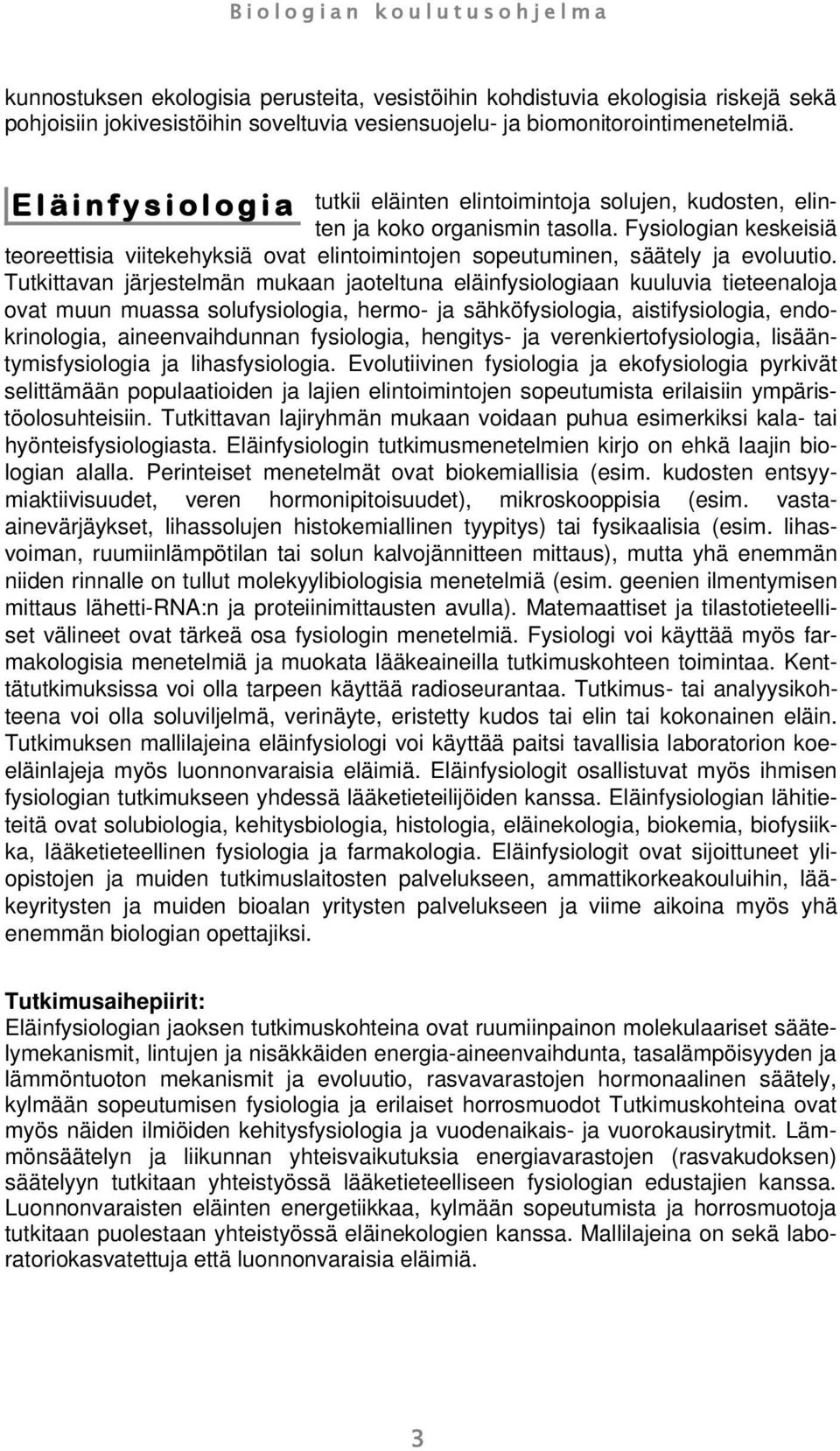 Biologian koulutusohjelma

kunnostuksen ekologisia perusteita, vesistöihin kohdistuvia ekologisia riskejä sekä pohjoisiin jokivesistöihin soveltuvia vesiensuojelu- ja biomonitorointimenetelmiä.

Eläinfysiologia tutkii eläinten elintoimintoja solujen, kudosten, elinten ja koko organismin tasolla. Fysiologian keskeisiä teoreettisia viitekehyksiä ovat elintoimintojen sopeutuminen, säätely ja evoluutio. Tutkittavan järjestelmän mukaan jaoteltuna eläinfysiologiaan kuuluvia tieteenaloja ovat muun muassa solufysiologia, hermo- ja sähköfysiologia, aistifysiologia, endokrinologia, aineenvaihdunnan fysiologia, hengitys- ja verenkiertofysiologia, lisääntymisfysiologia ja lihasfysiologia. Evolutiivinen fysiologia ja ekofysiologia pyrkivät selittämään populaatioiden ja lajien elintoimintojen sopeutumista erilaisiin ympäristöolosuhteisiin. Tutkittavan lajiryhmän mukaan voidaan puhua esimerkiksi kala- tai hyönteisfysiologiasta. Eläinfysiologin tutkimusmenetelmien kirjo on ehkä laajin biologian alalla. Perinteiset menetelmät ovat biokemiallisia (esim. kudosten entsyymiaktiivisuudet, veren hormonipitoisuudet), mikroskooppisia (esim. vasta-ainevärjäykset, lihassolujen histokemiallinen tyypitys) tai fysikaalisia (esim. lihasvoiman, ruumiinlämpötilan tai solun kalvojännitteen mittaus), mutta yhä enemmän niiden rinnalle on tullut molekyylibiologisia menetelmiä (esim. geenien ilmentymisen mittaus lähetti-RNA:n ja proteiinimittausten avulla). Matemaattiset ja tilastotieteelliset välineet ovat tärkeä osa fysiologin menetelmiä. Fysiologi voi käyttää myös farmakologisia menetelmiä ja muokata lääkeaineilla tutkimuskohteen toimintaa. Kenttätutkimuksissa voi olla tarpeen käyttää radioseurantaa. Tutkimus- tai analyysikohteena voi olla soluviljelmä, verinäyte, eristetty kudos tai elin tai kokonainen eläin. Tutkimuksen mallilajeina eläinfysiologi voi käyttää paitsi tavallisia laboratorion koe-eläinlajeja myös luonnonvaraisia eläimiä. Eläinfysiologit osallistuvat myös ihmisen fysiologian tutkimukseen yhdessä lääketieteilijöiden kanssa. Eläinfysiologian lähitieteitä ovat solubiologia, kehitysbiologia, histologia, eläinekologia, biokemia, biofysiikka, lääketieteellinen fysiologia ja farmakologia. Eläinfysiologit ovat sijoittuneet yliopistojen ja muiden tutkimuslaitosten palvelukseen, ammattikorkeakouluihin, lääkeyritysten ja muiden bioalan yritysten palvelukseen ja viime aikoina myös yhä enemmän biologian opettajiksi.

Tutkimusaihepiirit:
Eläinfysiologian jaoksen tutkimuskohteina ovat ruumiinpainon molekulaariset säätelymekanismit, lintujen ja nisäkkäiden energia-aineenvaihdunta, tasalämpöisyyden ja lämmöntuoton mekanismit ja evoluutio, rasvavarastojen hormonaalinen säätely, kylmään sopeutumisen fysiologia ja erilaiset horrosmuodot Tutkimuskohteina ovat myös näiden ilmiöiden kehitysfysiologia ja vuodenaikais- ja vuorokausirytmit. Lämmönsäätelyn ja liikunnan yhteisvaikutuksia energiavarastojen (rasvakudoksen) säätelyyn tutkitaan yhteistyössä lääketieteelliseen fysiologian edustajien kanssa. Luonnonvaraisten eläinten energetiikkaa, kylmään sopeutumista ja horrosmuotoja tutkitaan puolestaan yhteistyössä eläinekologien kanssa. Mallilajeina on sekä laboratoriokasvatettuja että luonnonvaraisia eläimiä.

3